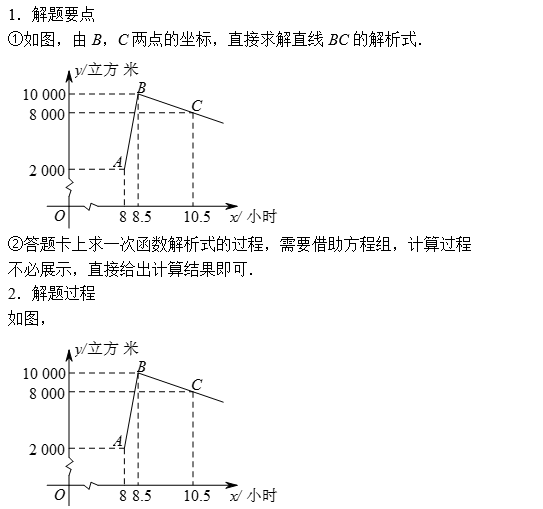 1．解题要点
①如图，由 $B$，$C$ 两点的坐标，直接求解直线 $BC$ 的解析式.

$y$/立方 米
10 000
8 000
2 000
$B$
$C$
$A$
$O$
8 8.5
10.5
$x$/ 小时

②答题卡上求一次函数解析式的过程，需要借助方程组，计算过程不必展示，直接给出计算结果即可.
2．解题过程
如图，

$y$/立方 米
10 000
8 000
2 000
$B$
$C$
$A$
$O$
8 8.5
10.5
$x$/ 小时